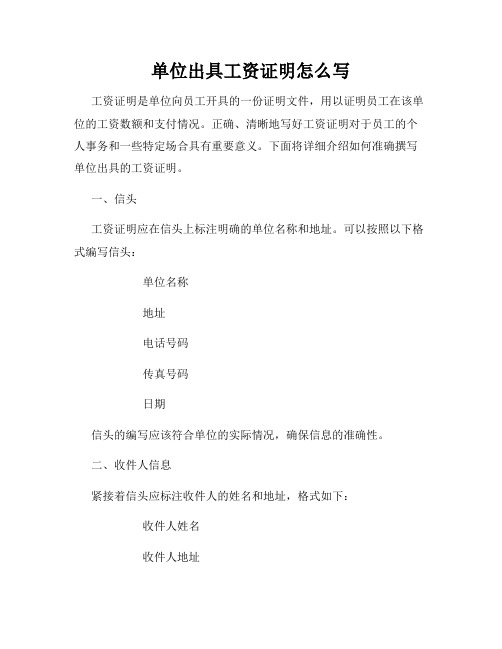 单位出具工资证明怎么写

工资证明是单位向员工开具的一份证明文件，用以证明员工在该单位的工资数额和支付情况。正确、清晰地写好工资证明对于员工的个人事务和一些特定场合具有重要意义。下面将详细介绍如何准确撰写单位出具的工资证明。

一、信头

工资证明应在信头上标注明确的单位名称和地址。可以按照以下格式编写信头：

单位名称

地址

电话号码

传真号码

日期

信头的编写应该符合单位的实际情况，确保信息的准确性。

二、收件人信息

紧接着信头应标注收件人的姓名和地址，格式如下：

收件人姓名

收件人地址